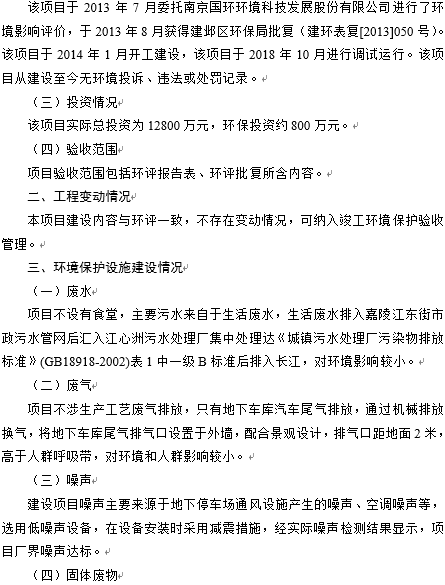 该项目于 2013 年 7 月委托南京国环环境科技发展股份有限公司进行了环境影响评价，于 2013 年 8 月获得建邺区环保局批复（建环表复[2013]050 号）。该项目于 2014 年 1 月开工建设，该项目于 2018 年 10 月进行调试运行。该项目从建设至今无环境投诉、违法或处罚记录。

（三）投资情况

该项目实际总投资为 12800 万元，环保投资约 800 万元。

（四）验收范围

项目验收范围包括环评报告表、环评批复所含内容。

二、工程变动情况

本项目建设内容与环评一致，不存在变动情况，可纳入竣工环境保护验收管理。

三、环境保护设施建设情况

（一）废水

项目不设有食堂，主要污水来自于生活废水，生活废水排入嘉陵江东街市政污水管网后汇入江心洲污水处理厂集中处理达《城镇污水处理厂污染物排放标准》(GB18918-2002)表 1 中一级 B 标准后排入长江，对环境影响较小。

（二）废气

项目不涉生产工艺废气排放，只有地下车库汽车尾气排放，通过机械排放换气，将地下车库尾气排气口设置于外墙，配合景观设计，排气口距地面 2 米，高于人群呼吸带，对环境和人群影响较小。

（三）噪声

建设项目噪声主要来源于地下停车场通风设施产生的噪声、空调噪声等，选用低噪声设备，在设备安装时采用减震措施，经实际噪声检测结果显示，项目厂界噪声达标。

（四）固体废物